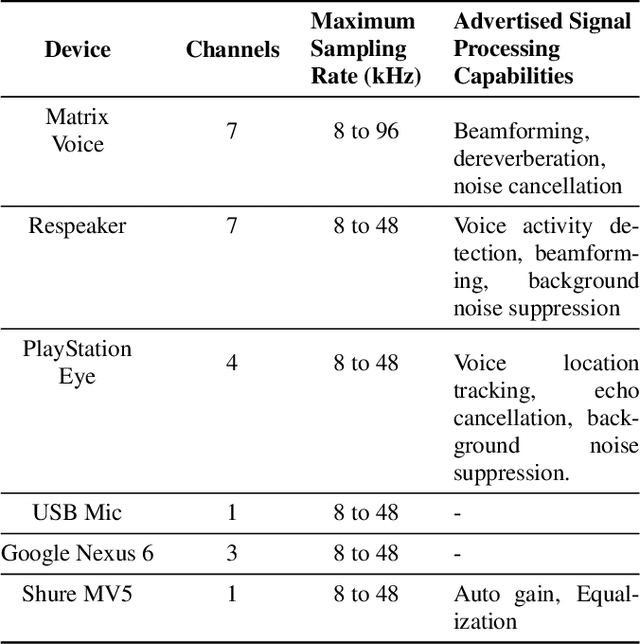 | Device | Channels | Maximum Sampling Rate (kHz) | Advertised Signal Processing Capabilities |
|---|---|---|---|
| Matrix Voice | 7 | 8 to 96 | Beamforming, dereverberation, noise cancellation |
| Respeaker | 7 | 8 to 48 | Voice activity detection, beamforming, background noise suppression |
| PlayStation Eye | 4 | 8 to 48 | Voice location tracking, echo cancellation, background noise suppression. |
| USB Mic | 1 | 8 to 48 | - |
| Google Nexus 6 | 3 | 8 to 48 | - |
| Shure MV5 | 1 | 8 to 48 | Auto gain, Equalization |